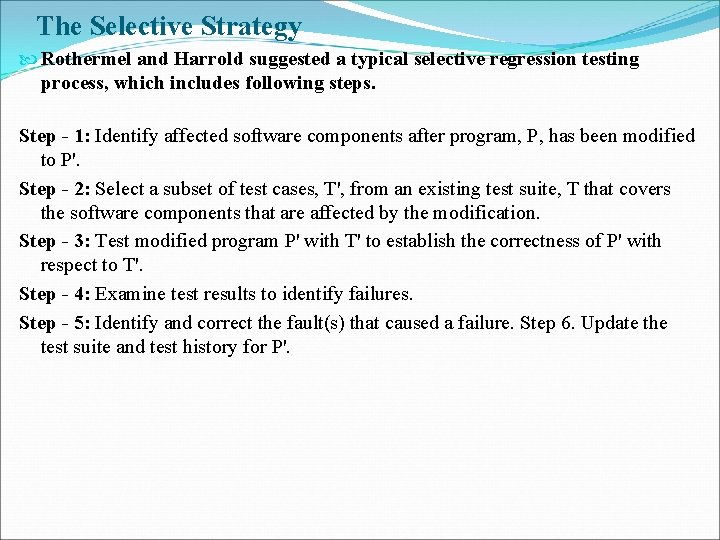 The Selective Strategy

Rothermel and Harrold suggested a typical selective regression testing process, which includes following steps.

Step - 1: Identify affected software components after program, P, has been modified to P'.

Step - 2: Select a subset of test cases, T', from an existing test suite, T that covers the software components that are affected by the modification.

Step - 3: Test modified program P' with T' to establish the correctness of P' with respect to T'.

Step - 4: Examine test results to identify failures.

Step - 5: Identify and correct the fault(s) that caused a failure. Step 6. Update the test suite and test history for P'.